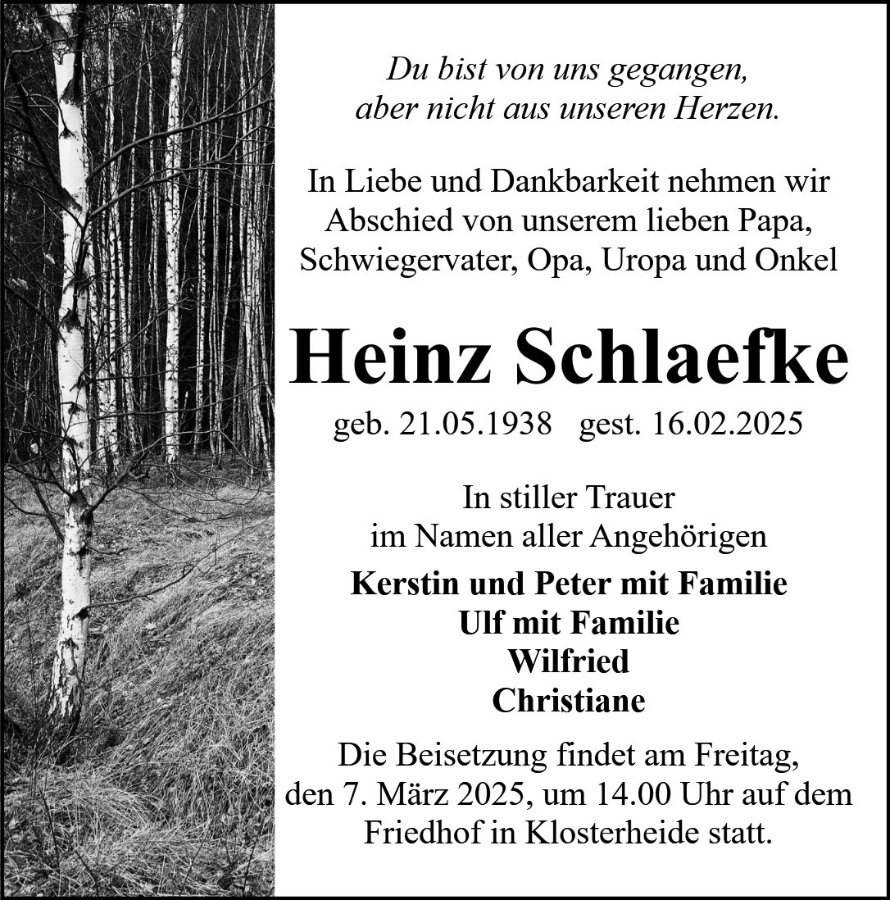 Du bist von uns gegangen, aber nicht aus unseren Herzen.

In Liebe und Dankbarkeit nehmen wir Abschied von unserem lieben Papa, Schwiegervater, Opa, Uropa und Onkel

Heinz Schlaefke

geb. 21.05.1938 gest. 16.02.2025

In stiller Trauer im Namen aller Angehörigen

Kerstin und Peter mit Familie
Ulf mit Familie
Wilfried
Christiane

Die Beisetzung findet am Freitag, den 7. März 2025, um 14.00 Uhr auf dem Friedhof in Klosterheide statt.